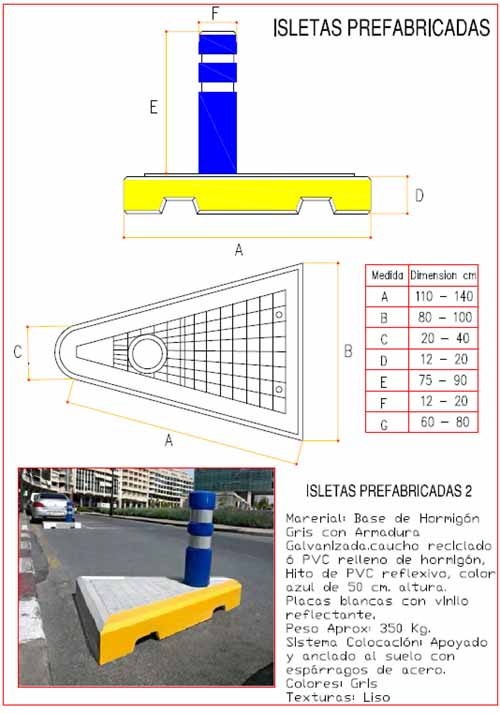 ISLETAS PREFABRICADAS

F

E

D

A

C

B

A

| Medida | Dimension cm |
|---|---|
| A | 110 - 140 |
| B | 80 - 100 |
| C | 20 - 40 |
| D | 12 - 20 |
| E | 75 - 90 |
| F | 12 - 20 |
| G | 60 - 80 |

ISLETAS PREFABRICADAS 2

Marerial: Base de Hormigón Gris con Armadura Galvanizada.caucho reciclado ó PVC relleno de hormigón, Hito de PVC reflexivo, color azul de 50 cm. altura. Placas blancas con vinilo reflectante.
Peso Aprox: 350 Kg.
Sistema Colocación: Apoyado y anclado al suelo con espárragos de acero.
Colores: Gris
Texturas: Liso